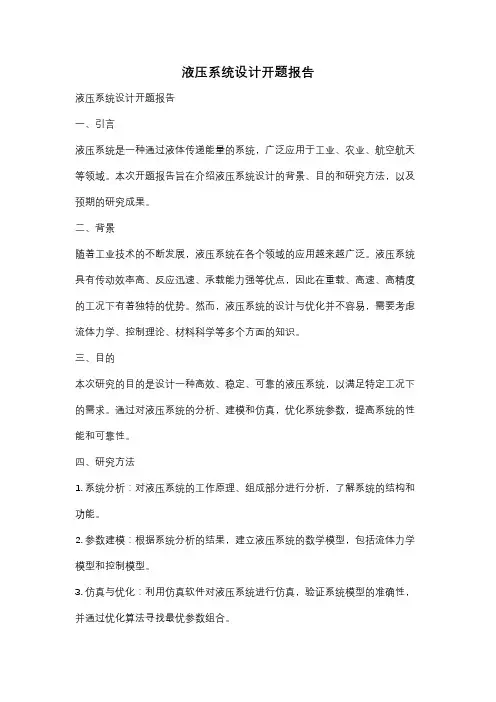 液压系统设计开题报告

液压系统设计开题报告

一、引言

液压系统是一种通过液体传递能量的系统，广泛应用于工业、农业、航空航天等领域。本次开题报告旨在介绍液压系统设计的背景、目的和研究方法，以及预期的研究成果。

二、背景

随着工业技术的不断发展，液压系统在各个领域的应用越来越广泛。液压系统具有传动效率高、反应迅速、承载能力强等优点，因此在重载、高速、高精度的工况下有着独特的优势。然而，液压系统的设计与优化并不容易，需要考虑流体力学、控制理论、材料科学等多个方面的知识。

三、目的

本次研究的目的是设计一种高效、稳定、可靠的液压系统，以满足特定工况下的需求。通过对液压系统的分析、建模和仿真，优化系统参数，提高系统的性能和可靠性。

四、研究方法

1. 系统分析：对液压系统的工作原理、组成部分进行分析，了解系统的结构和功能。

2. 参数建模：根据系统分析的结果，建立液压系统的数学模型，包括流体力学模型和控制模型。

3. 仿真与优化：利用仿真软件对液压系统进行仿真，验证系统模型的准确性，并通过优化算法寻找最优参数组合。